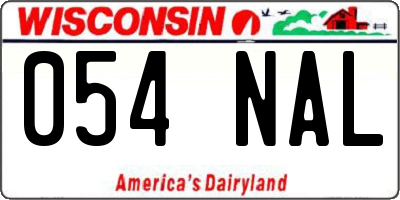 WISCONSIN

054 NAL

America's Dairyland